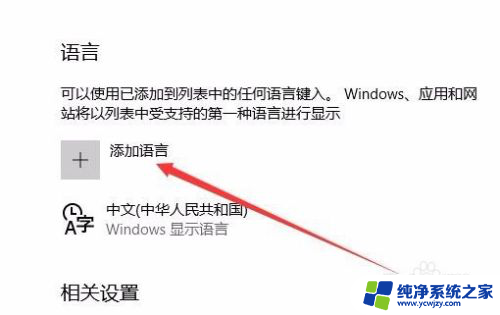 语言

可以使用已添加到列表中的任何语言键入。 Windows、应用和网站将以列表中受支持的第一种语言进行显示

+ 添加语言

中文(中华人民共和国)
Windows 显示语言

相关设置

纯净系统之家
www.ycwjzy.com